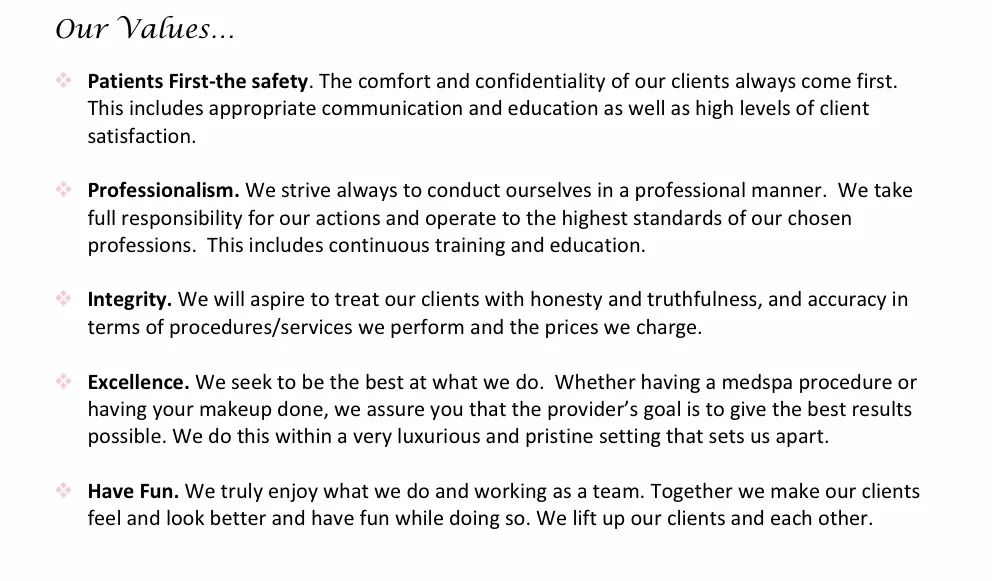 Our Values...

Patients First-the safety. The comfort and confidentiality of our clients always come first. This includes appropriate communication and education as well as high levels of client satisfaction.

Professionalism. We strive always to conduct ourselves in a professional manner. We take full responsibility for our actions and operate to the highest standards of our chosen professions. This includes continuous training and education.

Integrity. We will aspire to treat our clients with honesty and truthfulness, and accuracy in terms of procedures/services we perform and the prices we charge.

Excellence. We seek to be the best at what we do. Whether having a medspa procedure or having your makeup done, we assure you that the provider's goal is to give the best results possible. We do this within a very luxurious and pristine setting that sets us apart.

Have Fun. We truly enjoy what we do and working as a team. Together we make our clients feel and look better and have fun while doing so. We lift up our clients and each other.